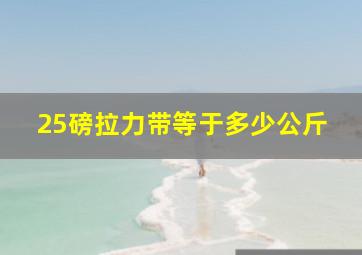 25磅拉力带等于多少公斤